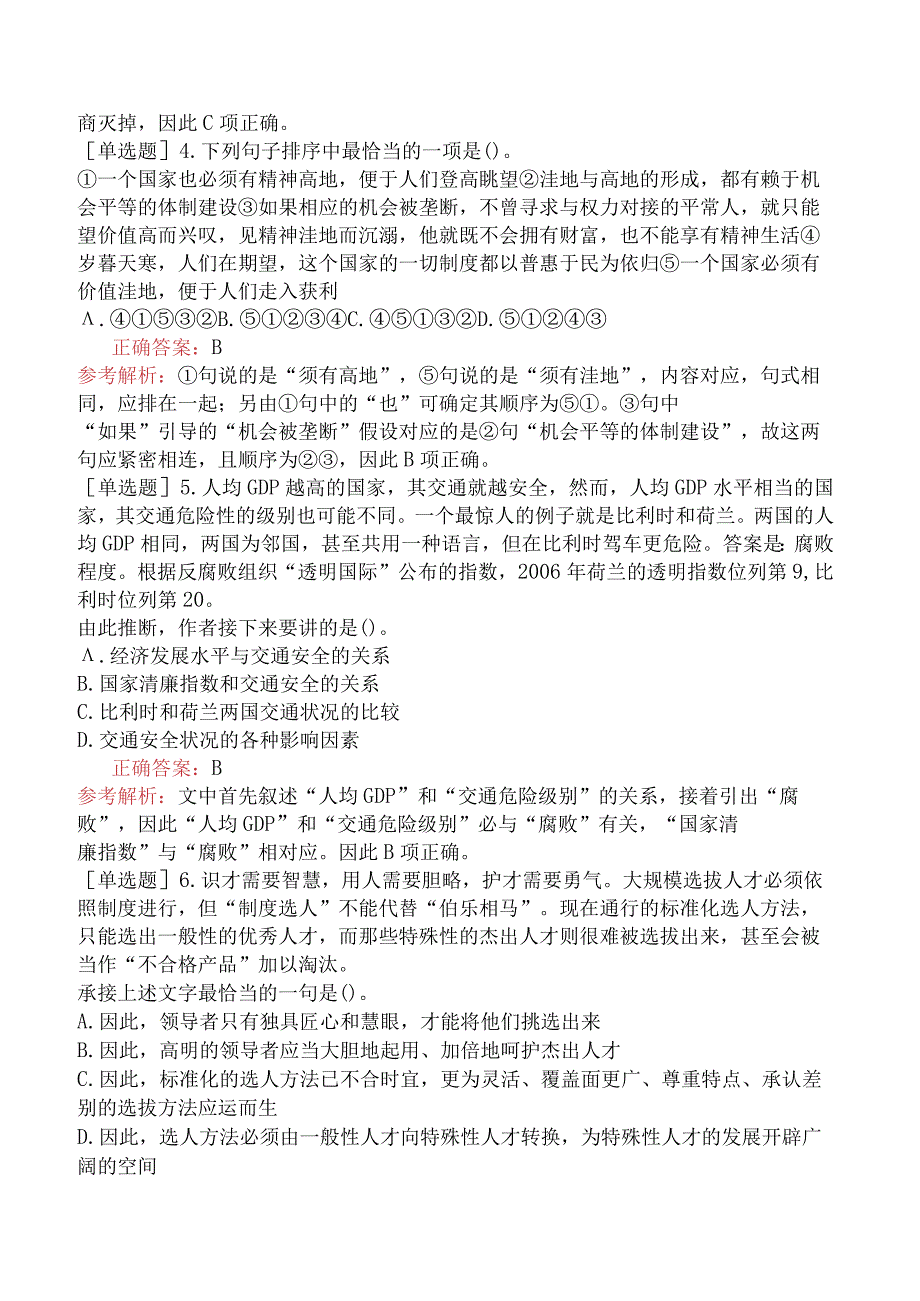 商灭掉，因此C项正确。

［单选题］4.下列句子排序中最恰当的一项是()。

①一个国家也必须有精神高地，便于人们登高眺望②洼地与高地的形成，都有赖于机会平等的体制建设③如果相应的机会被垄断，不曾寻求与权力对接的平常人，就只能望价值高而兴叹，见精神洼地而沉溺，他就既不会拥有财富，也不能享有精神生活④岁暮天寒，人们在期望，这个国家的一切制度都以普惠于民为依归⑤一个国家必须有价值洼地，便于人们走入获利

A.④①⑤③②B.⑤①②③④C.④⑤①③②D.⑤①②④③

正确答案：B

参考解析：①句说的是“须有高地”，⑤句说的是“须有洼地”，内容对应，句式相同，应排在一起；另由①句中的“也”可确定其顺序为⑤①。③句中“如果”引导的“机会被垄断”假设对应的是②句“机会平等的体制建设”，故这两句应紧密相连，且顺序为②③，因此B项正确。

［单选题］5.人均GDP越高的国家，其交通就越安全，然而，人均GDP水平相当的国家，其交通危险性的级别也可能不同。一个最惊人的例子就是比利时和荷兰。两国的人均GDP相同，两国为邻国，甚至共用一种语言，但在比利时驾车更危险。答案是:腐败程度。根据反腐败组织“透明国际”公布的指数，2006年荷兰的透明指数位列第9,比利时位列第20。

由此推断，作者接下来要讲的是()。

A.经济发展水平与交通安全的关系

B.国家清廉指数和交通安全的关系

C.比利时和荷兰两国交通状况的比较

D.交通安全状况的各种影响因素

正确答案：B

参考解析：文中首先叙述“人均GDP”和“交通危险级别”的关系，接着引出“腐败”，因此“人均GDP”和“交通危险级别”必与“腐败”有关，“国家清廉指数”与“腐败”相对应。因此B项正确。

［单选题］6.识才需要智慧，用人需要胆略，护才需要勇气。大规模选拔人才必须依照制度进行，但“制度选人”不能代替“伯乐相马”。现在通行的标准化选人方法，只能选出一般性的优秀人才，而那些特殊性的杰出人才则很难被选拔出来，甚至会被当作“不合格产品”加以淘汰。

承接上述文字最恰当的一句是()。

A.因此，领导者只有独具匠心和慧眼，才能将他们挑选出来

B.因此，高明的领导者应当大胆地起用、加倍地呵护杰出人才

C.因此，标准化的选人方法已不合时宜，更为灵活、覆盖面更广、尊重特点、承认差别的选拔方法应运而生

D.因此，选人方法必须由一般性人才向特殊性人才转换，为特殊性人才的发展开辟广阔的空间